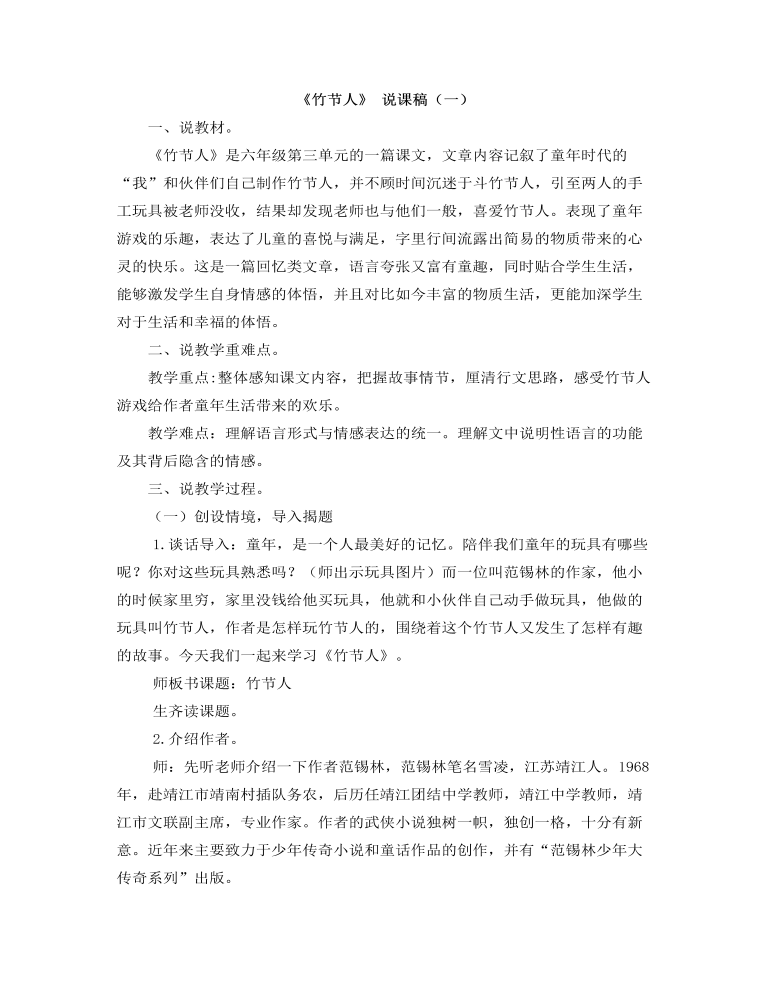 《竹节人》 说课稿（一）

一、说教材。

《竹节人》是六年级第三单元的一篇课文，文章内容记叙了童年时代的“我”和伙伴们自己制作竹节人，并不顾时间沉迷于斗竹节人，引至两人的手工玩具被老师没收，结果却发现老师也与他们一般，喜爱竹节人。表现了童年游戏的乐趣，表达了儿童的喜悦与满足，字里行间流露出简易的物质带来的心灵的快乐。这是一篇回忆类文章，语言夸张又富有童趣，同时贴合学生生活，能够激发学生自身情感的体悟，并且对比如今丰富的物质生活，更能加深学生对于生活和幸福的体悟。

二、说教学重难点。

教学重点:整体感知课文内容，把握故事情节，厘清行文思路，感受竹节人游戏给作者童年生活带来的欢乐。

教学难点：理解语言形式与情感表达的统一。理解文中说明性语言的功能及其背后隐含的情感。

三、说教学过程。

（一）创设情境，导入揭题

1.谈话导入：童年，是一个人最美好的记忆。陪伴我们童年的玩具有哪些呢？你对这些玩具熟悉吗？（师出示玩具图片）而一位叫范锡林的作家，他小的时候家里穷，家里没钱给他买玩具，他就和小伙伴自己动手做玩具，他做的玩具叫竹节人，作者是怎样玩竹节人的，围绕着这个竹节人又发生了怎样有趣的故事。今天我们一起来学习《竹节人》。

师板书课题：竹节人

生齐读课题。

2.介绍作者。

师：先听老师介绍一下作者范锡林，范锡林笔名雪凌，江苏靖江人。1968年，赴靖江市靖南村插队务农，后历任靖江团结中学教师，靖江中学教师，靖江市文联副主席，专业作家。作者的武侠小说独树一帜，独创一格，十分有新意。近年来主要致力于少年传奇小说和童话作品的创作，并有“范锡林少年大传奇系列”出版。